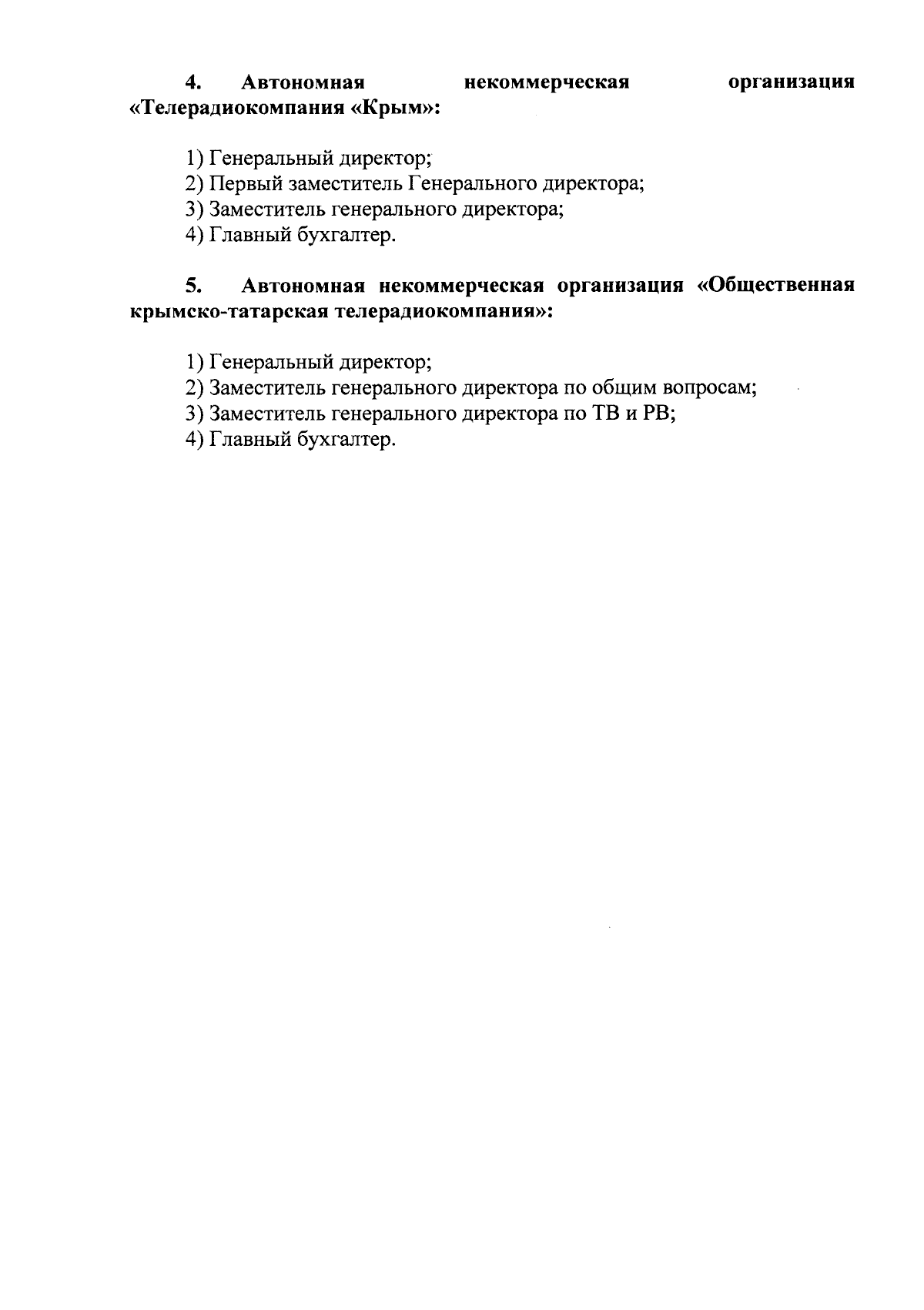 4. Автономная некоммерческая организация «Телерадиокомпания «Крым»:

1) Генеральный директор;
2) Первый заместитель Генерального директора;
3) Заместитель генерального директора;
4) Главный бухгалтер.

5. Автономная некоммерческая организация «Общественная крымско-татарская телерадиокомпания»:

1) Генеральный директор;
2) Заместитель генерального директора по общим вопросам;
3) Заместитель генерального директора по ТВ и РВ;
4) Главный бухгалтер.